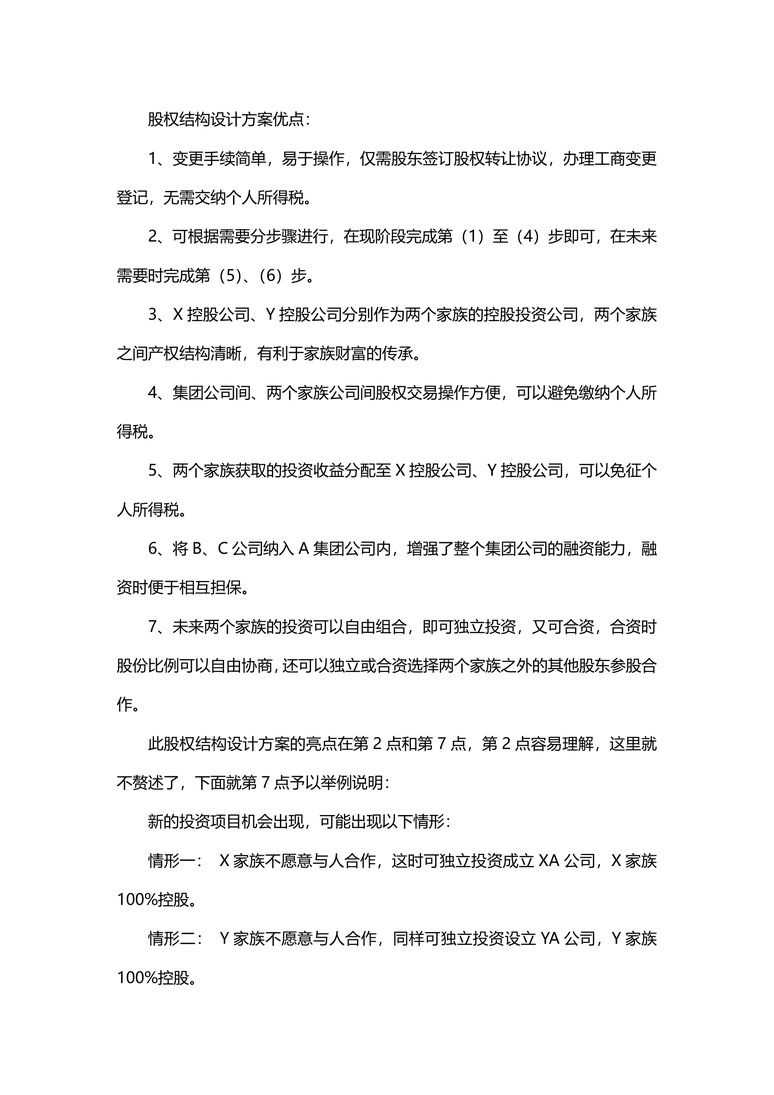 股权结构设计方案优点：

1、变更手续简单，易于操作，仅需股东签订股权转让协议，办理工商变更登记，无需交纳个人所得税。

2、可根据需要分步骤进行，在现阶段完成第（1）至（4）步即可，在未来需要时完成第（5）、（6）步。

3、X 控股公司、Y 控股公司分别作为两个家族的控股投资公司，两个家族之间产权结构清晰，有利于家族财富的传承。

4、集团公司间、两个家族公司间股权交易操作方便，可以避免缴纳个人所得税。

5、两个家族获取的投资收益分配至 X 控股公司、Y 控股公司，可以免征个人所得税。

6、将 B、C 公司纳入 A 集团公司内，增强了整个集团公司的融资能力，融资时便于相互担保。

7、未来两个家族的投资可以自由组合，即可独立投资，又可合资，合资时股份比例可以自由协商，还可以独立或合资选择两个家族之外的其他股东参股合作。

此股权结构设计方案的亮点在第 2 点和第 7 点，第 2 点容易理解，这里就不赘述了，下面就第 7 点予以举例说明：

新的投资项目机会出现，可能出现以下情形：

情形一： X 家族不愿意与人合作，这时可独立投资成立 XA 公司，X 家族 100%控股。

情形二： Y 家族不愿意与人合作，同样可独立投资设立 YA 公司，Y 家族 100%控股。